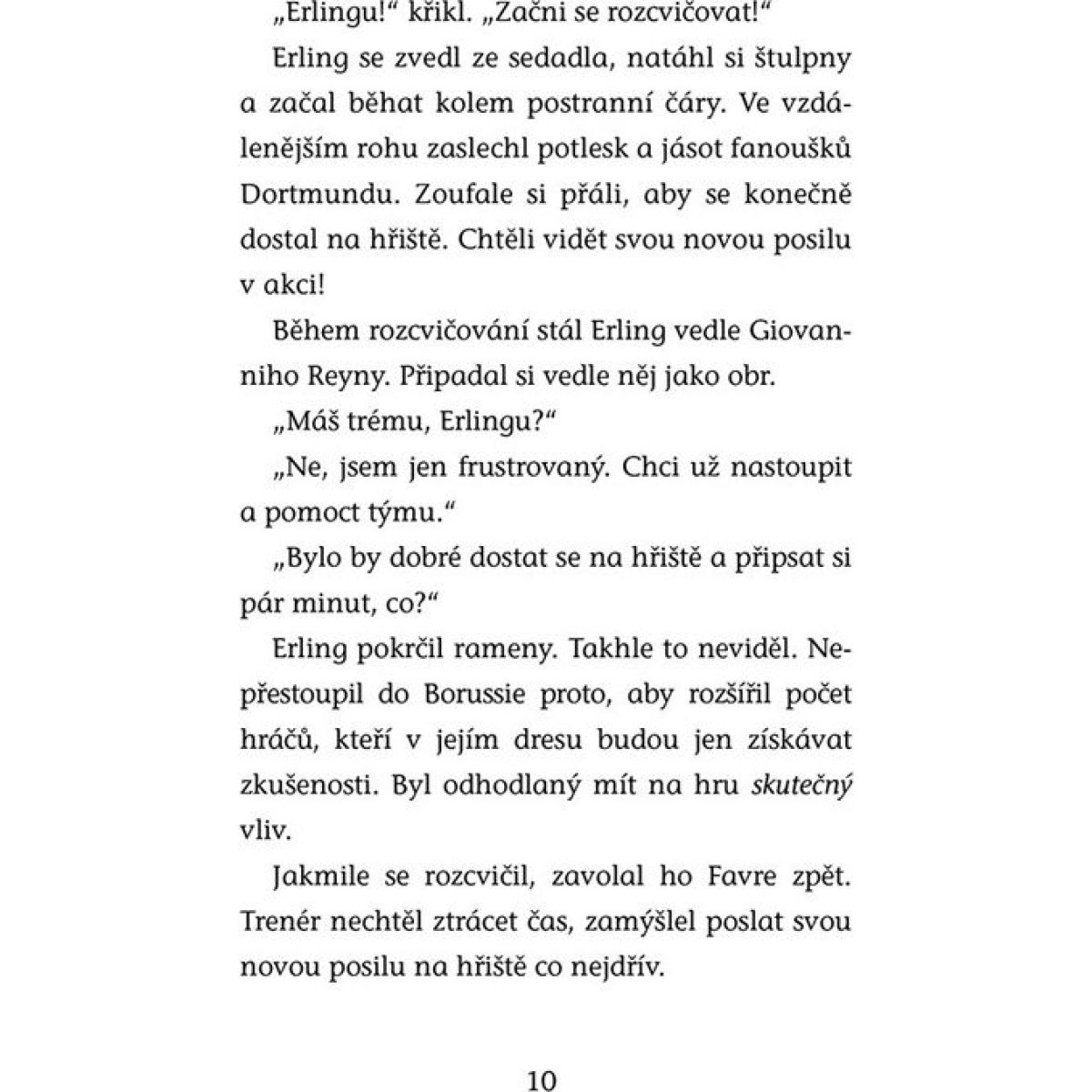 „Erlingu!“ křikl. „Začni se rozcvičovat!“

Erling se zvedl ze sedadla, natáhl si štulpny a začal běhat kolem postranní čáry. Ve vzdálenějším rohu zaslechl potlesk a jásot fanoušků Dortmundu. Zoufale si přáli, aby se konečně dostal na hřiště. Chtěli vidět svou novou posilu v akci!

Během rozcvičování stál Erling vedle Giovanniho Reyny. Připadal si vedle něj jako obr.

„Máš trému, Erlingu?“

„Ne, jsem jen frustrovaný. Chci už nastoupit a pomoct týmu.“

„Bylo by dobré dostat se na hřiště a připsat si pár minut, co?“

Erling pokrčil rameny. Takhle to neviděl. Nepřestoupil do Borussie proto, aby rozšířil počet hráčů, kteří v jejím dresu budou jen získávat zkušenosti. Byl odhodlaný mít na hru skutečný vliv.

Jakmile se rozcvičil, zavolal ho Favre zpět. Trenér nechtěl ztrácet čas, zamýšlel poslat svou novou posilu na hřiště co nejdřív.

10